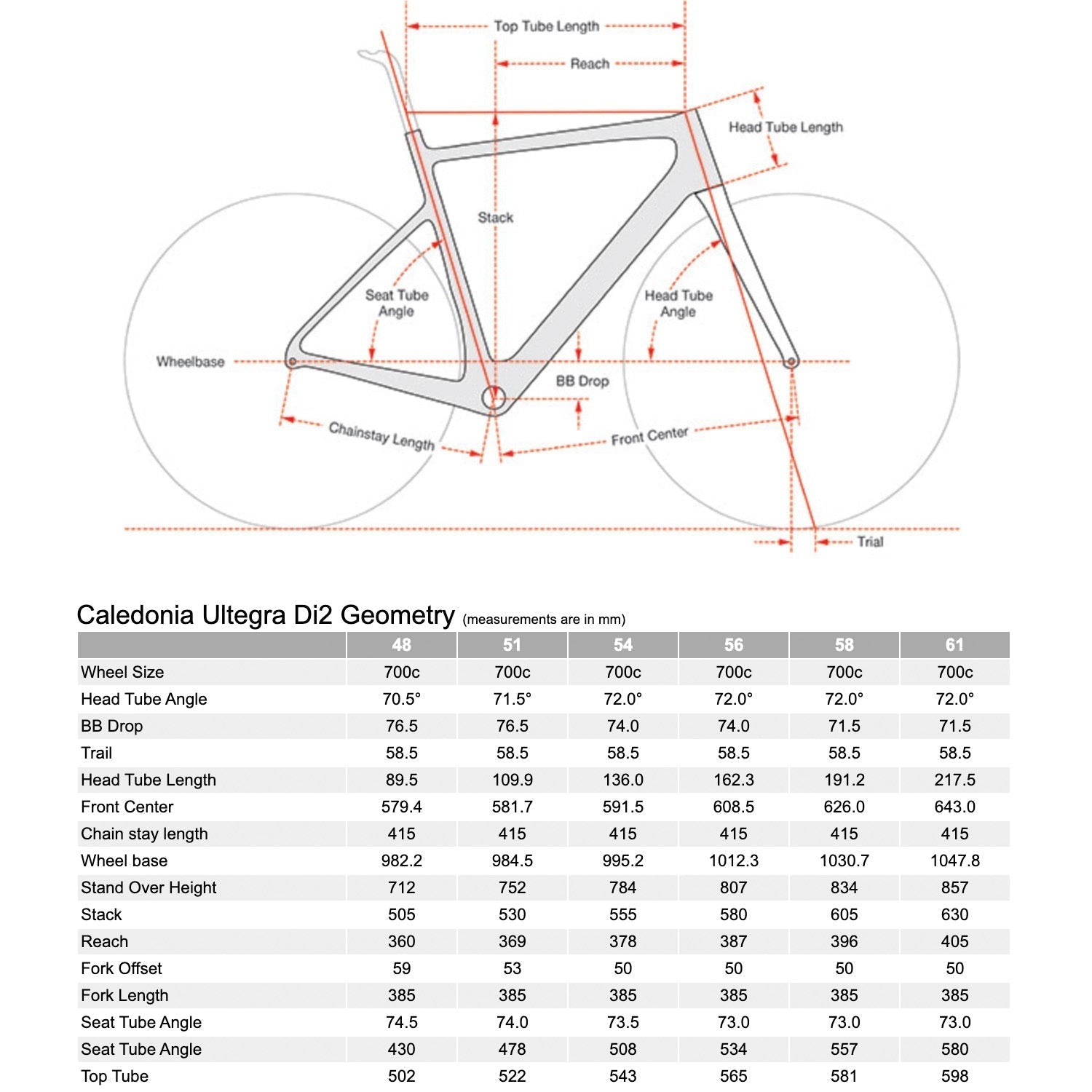 Top Tube Length

Reach

Head Tube Length

Stack

Seat Tube Angle

Head Tube Angle

Wheelbase

BB Drop

Chainstay Length

Front Center

Trial

Caledonia Ultegra Di2 Geometry (measurements are in mm)

| | 48 | 51 | 54 | 56 | 58 | 61 |
|---|---|---|---|---|---|---|
| Wheel Size | 700c | 700c | 700c | 700c | 700c | 700c |
| Head Tube Angle | 70.5° | 71.5° | 72.0° | 72.0° | 72.0° | 72.0° |
| BB Drop | 76.5 | 76.5 | 74.0 | 74.0 | 71.5 | 71.5 |
| Trail | 58.5 | 58.5 | 58.5 | 58.5 | 58.5 | 58.5 |
| Head Tube Length | 89.5 | 109.9 | 136.0 | 162.3 | 191.2 | 217.5 |
| Front Center | 579.4 | 581.7 | 591.5 | 608.5 | 626.0 | 643.0 |
| Chain stay length | 415 | 415 | 415 | 415 | 415 | 415 |
| Wheel base | 982.2 | 984.5 | 995.2 | 1012.3 | 1030.7 | 1047.8 |
| Stand Over Height | 712 | 752 | 784 | 807 | 834 | 857 |
| Stack | 505 | 530 | 555 | 580 | 605 | 630 |
| Reach | 360 | 369 | 378 | 387 | 396 | 405 |
| Fork Offset | 59 | 53 | 50 | 50 | 50 | 50 |
| Fork Length | 385 | 385 | 385 | 385 | 385 | 385 |
| Seat Tube Angle | 74.5 | 74.0 | 73.5 | 73.0 | 73.0 | 73.0 |
| Seat Tube Angle | 430 | 478 | 508 | 534 | 557 | 580 |
| Top Tube | 502 | 522 | 543 | 565 | 581 | 598 |